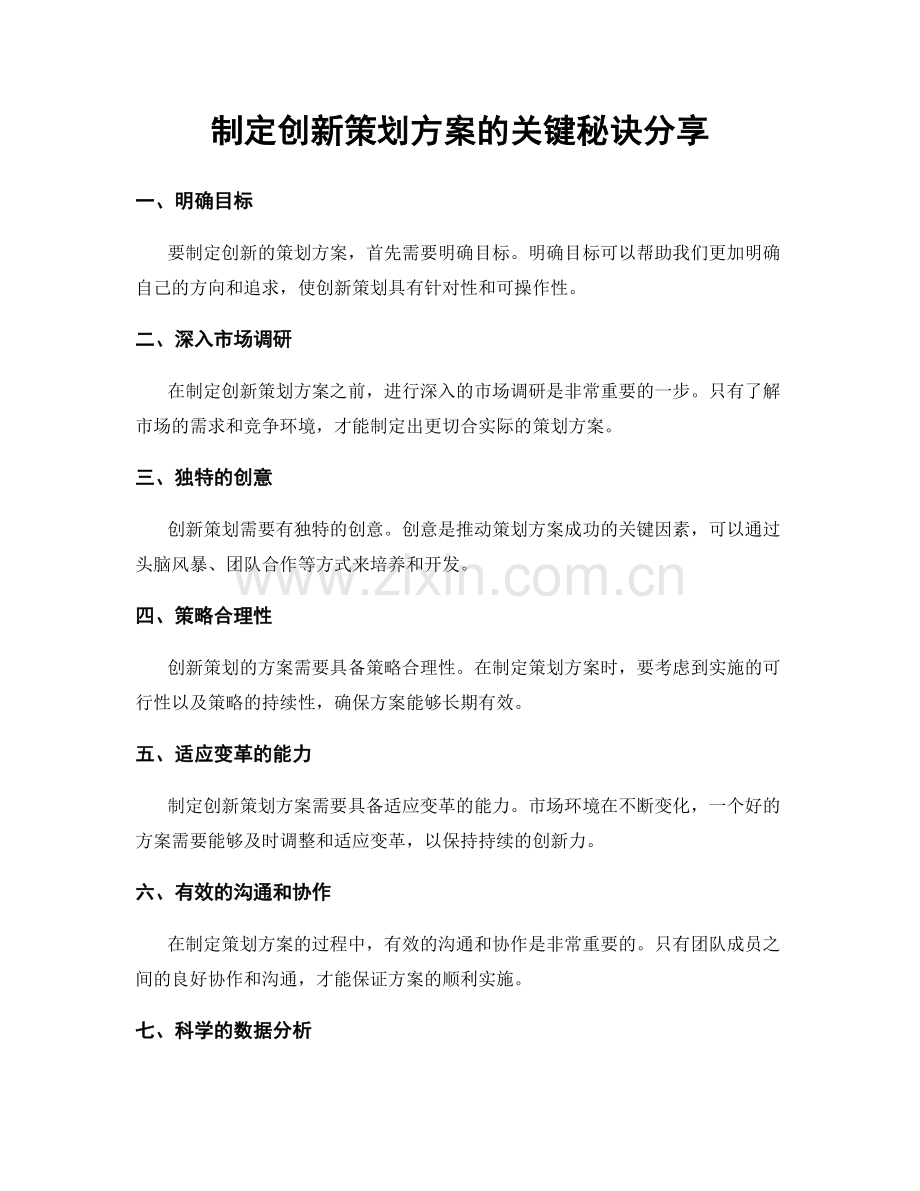 制定创新策划方案的关键秘诀分享

一、明确目标

要制定创新的策划方案，首先需要明确目标。明确目标可以帮助我们更加明确自己的方向和追求，使创新策划具有针对性和可操作性。

二、深入市场调研

在制定创新策划方案之前，进行深入的市场调研是非常重要的一步。只有了解市场的需求和竞争环境，才能制定出更切合实际的策划方案。

三、独特的创意

创新策划需要有独特的创意。创意是推动策划方案成功的关键因素，可以通过头脑风暴、团队合作等方式来培养和开发。

四、策略合理性

创新策划的方案需要具备策略合理性。在制定策划方案时，要考虑到实施的可行性以及策略的持续性，确保方案能够长期有效。

五、适应变革的能力

制定创新策划方案需要具备适应变革的能力。市场环境在不断变化，一个好的方案需要能够及时调整和适应变革，以保持持续的创新力。

六、有效的沟通和协作

在制定策划方案的过程中，有效的沟通和协作是非常重要的。只有团队成员之间的良好协作和沟通，才能保证方案的顺利实施。

七、科学的数据分析

www.zixin.com.cn